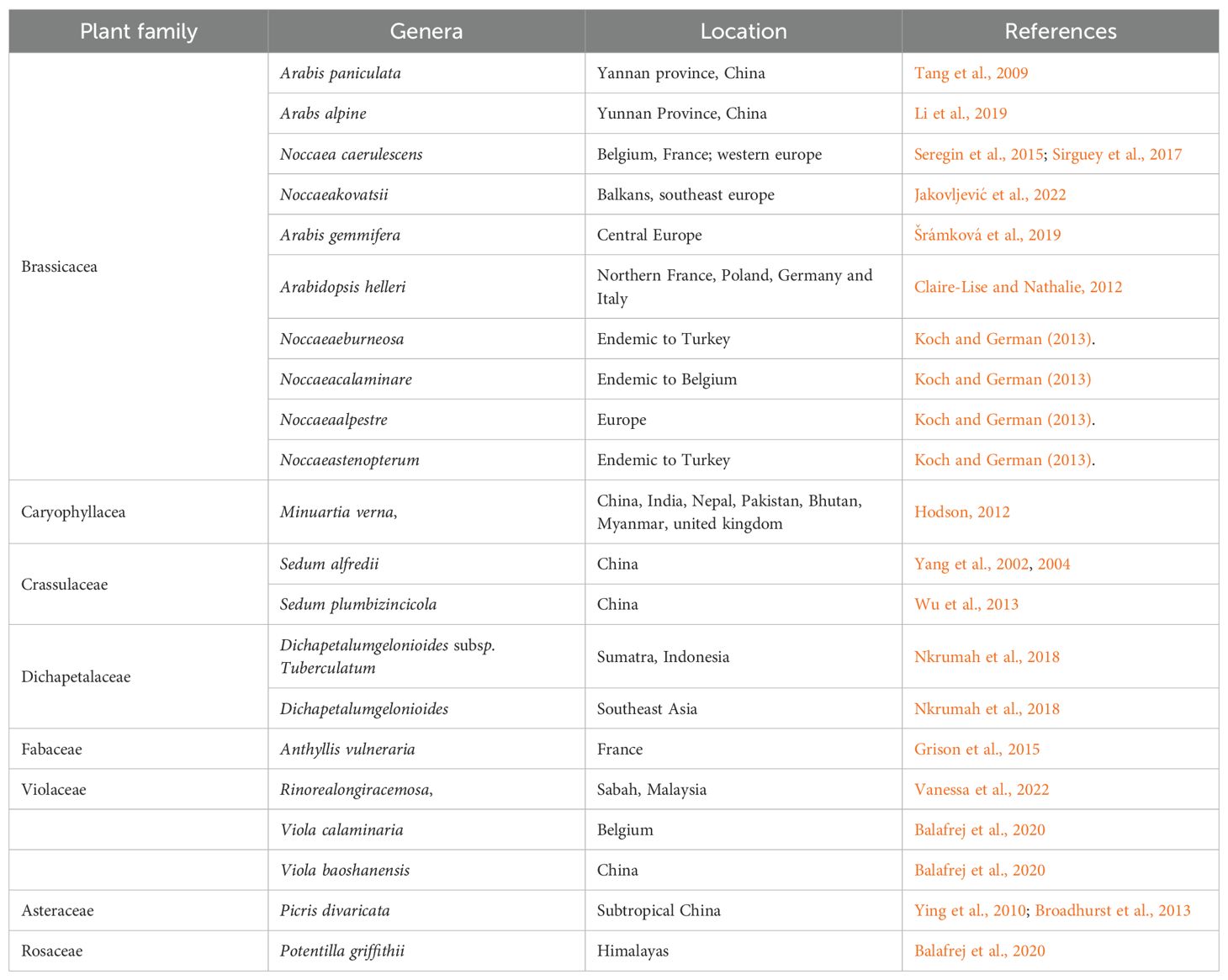 | Plant family | Genera | Location | References |
|---|---|---|---|
| Brassicacea | Arabis paniculata | Yannan province, China | Tang et al., 2009 |
| | Arabs alpine | Yunnan Province, China | Li et al., 2019 |
| | Noccaea caerulescens | Belgium, France; western europe | Seregin et al., 2015; Sirguey et al., 2017 |
| | Noccaeakovatsii | Balkans, southeast europe | Jakovljević et al., 2022 |
| | Arabis gemmifera | Central Europe | Šrámková et al., 2019 |
| | Arabidopsis helleri | Northern France, Poland, Germany and Italy | Claire-Lise and Nathalie, 2012 |
| | Noccaeaeburneosa | Endemic to Turkey | Koch and German (2013). |
| | Noccaeacalaminare | Endemic to Belgium | Koch and German (2013) |
| | Noccaeaalpestre | Europe | Koch and German (2013). |
| | Noccaeastenopterum | Endemic to Turkey | Koch and German (2013). |
| Caryophyllacea | Minuartia verna, | China, India, Nepal, Pakistan, Bhutan, Myanmar, united kingdom | Hodson, 2012 |
| Crassulaceae | Sedum alfredii | China | Yang et al., 2002, 2004 |
| | Sedum plumbizincicola | China | Wu et al., 2013 |
| Dichapetalaceae | Dichapetalumgelonioides subsp. Tuberculatum | Sumatra, Indonesia | Nkrumah et al., 2018 |
| | Dichapetalumgelonioides | Southeast Asia | Nkrumah et al., 2018 |
| Fabaceae | Anthyllis vulneraria | France | Grison et al., 2015 |
| Violaceae | Rinorealongiracemosa, | Sabah, Malaysia | Vanessa et al., 2022 |
| | Viola calaminaria | Belgium | Balafrej et al., 2020 |
| | Viola baoshanensis | China | Balafrej et al., 2020 |
| Asteraceae | Picris divaricata | Subtropical China | Ying et al., 2010; Broadhurst et al., 2013 |
| Rosaceae | Potentilla griffithii | Himalayas | Balafrej et al., 2020 |